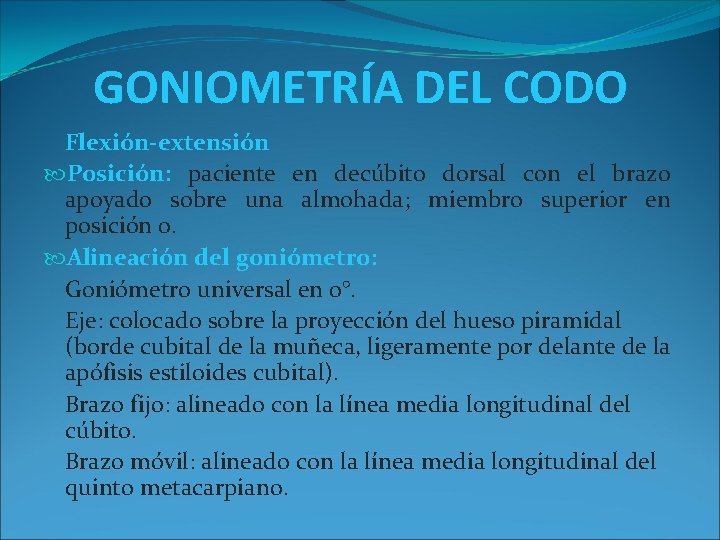 GONIOMETRÍA DEL CODO

Flexión-extensión

Posición: paciente en decúbito dorsal con el brazo apoyado sobre una almohada; miembro superior en posición 0.

Alineación del goniómetro:

Goniómetro universal en 0°.

Eje: colocado sobre la proyección del hueso piramidal (borde cubital de la muñeca, ligeramente por delante de la apófisis estiloides cubital).

Brazo fijo: alineado con la línea media longitudinal del cúbito.

Brazo móvil: alineado con la línea media longitudinal del quinto metacarpiano.